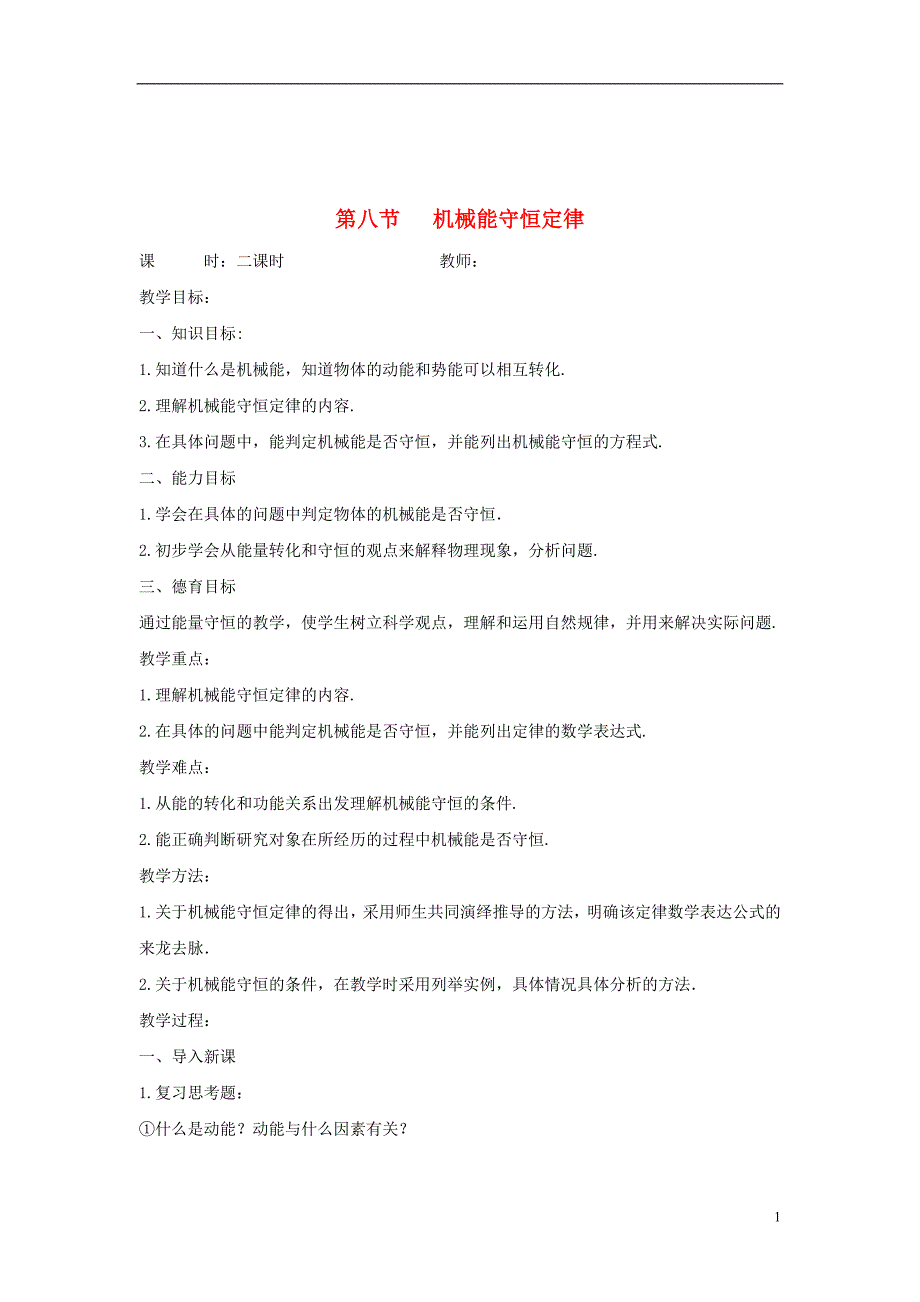 第八节　机械能守恒定律

课　　时：二课时　　　　　　　　教师：

教学目标：

一、知识目标:

1.知道什么是机械能，知道物体的动能和势能可以相互转化.

2.理解机械能守恒定律的内容.

3.在具体问题中，能判定机械能是否守恒，并能列出机械能守恒的方程式.

二、能力目标

1.学会在具体的问题中判定物体的机械能是否守恒.

2.初步学会从能量转化和守恒的观点来解释物理现象，分析问题.

三、德育目标

通过能量守恒的教学，使学生树立科学观点，理解和运用自然规律，并用来解决实际问题.

教学重点：

1.理解机械能守恒定律的内容.

2.在具体的问题中能判定机械能是否守恒，并能列出定律的数学表达式.

教学难点：

1.从能的转化和功能关系出发理解机械能守恒的条件.

2.能正确判断研究对象在所经历的过程中机械能是否守恒.

教学方法：

1.关于机械能守恒定律的得出，采用师生共同演绎推导的方法，明确该定律数学表达公式的来龙去脉.

2.关于机械能守恒的条件，在教学时采用列举实例，具体情况具体分析的方法.

教学过程：

一、导入新课

1.复习思考题：

①什么是动能？动能与什么因素有关？

1